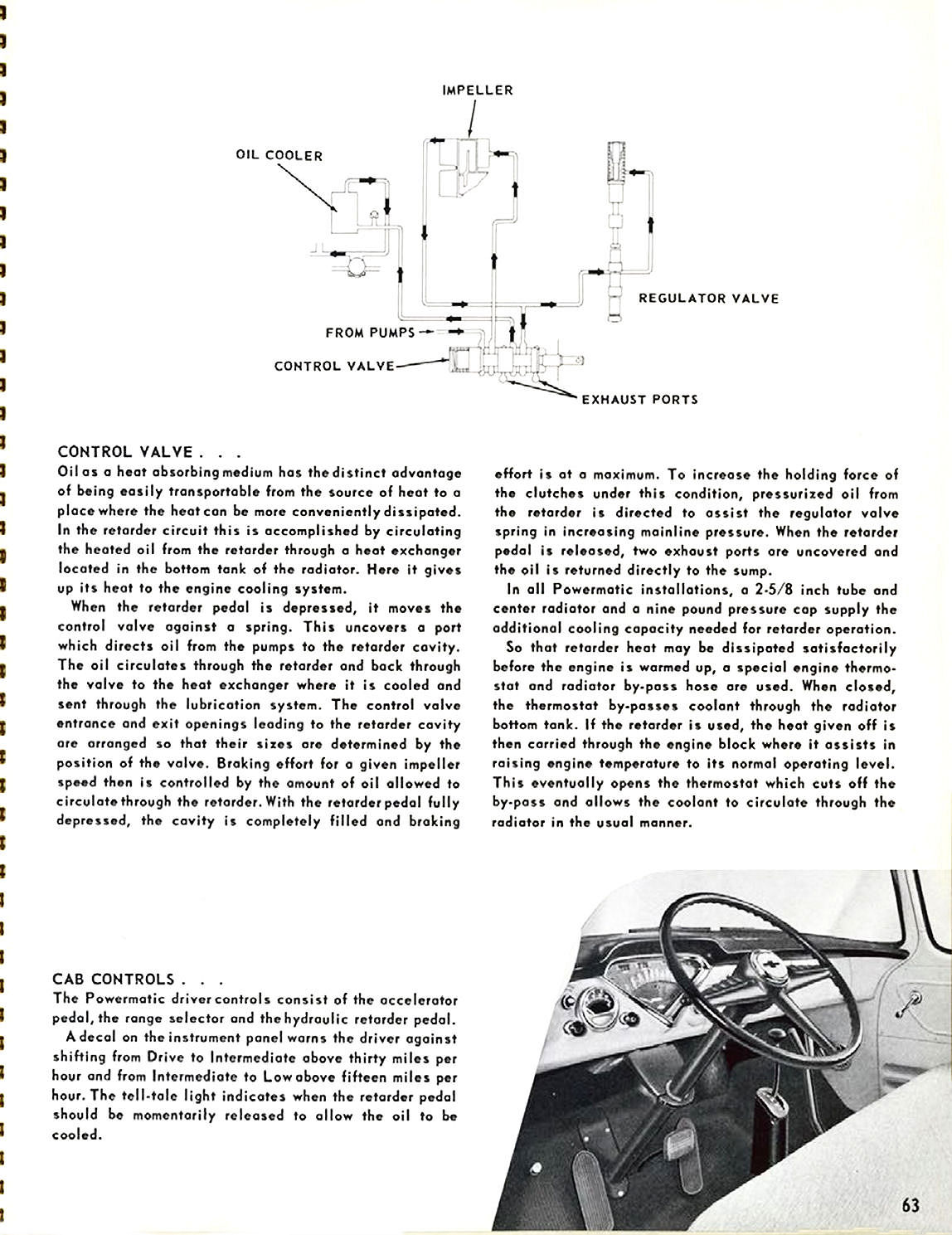 IMPELLER

OIL COOLER

REGULATOR VALVE

FROM PUMPS

CONTROL VALVE

EXHAUST PORTS

CONTROL VALVE . . .
Oil as a heat absorbing medium has the distinct advantage of being easily transportable from the source of heat to a place where the heat can be more conveniently dissipated. In the retarder circuit this is accomplished by circulating the heated oil from the retarder through a heat exchanger located in the bottom tank of the radiator. Here it gives up its heat to the engine cooling system.

When the retarder pedal is depressed, it moves the control valve against a spring. This uncovers a port which directs oil from the pumps to the retarder cavity. The oil circulates through the retarder and back through the valve to the heat exchanger where it is cooled and sent through the lubrication system. The control valve entrance and exit openings leading to the retarder cavity are arranged so that their sizes are determined by the position of the valve. Braking effort for a given impeller speed then is controlled by the amount of oil allowed to circulate through the retarder. With the retarder pedal fully depressed, the cavity is completely filled and braking effort is at a maximum. To increase the holding force of the clutches under this condition, pressurized oil from the retarder is directed to assist the regulator valve spring in increasing mainline pressure. When the retarder pedal is released, two exhaust ports are uncovered and the oil is returned directly to the sump.

In all Powermatic installations, a 2-5/8 inch tube and center radiator and a nine pound pressure cap supply the additional cooling capacity needed for retarder operation.

So that retarder heat may be dissipated satisfactorily before the engine is warmed up, a special engine thermostat and radiator by-pass hose are used. When closed, the thermostat by-passes coolant through the radiator bottom tank. If the retarder is used, the heat given off is then carried through the engine block where it assists in raising engine temperature to its normal operating level. This eventually opens the thermostat which cuts off the by-pass and allows the coolant to circulate through the radiator in the usual manner.

CAB CONTROLS . . .
The Powermatic driver controls consist of the accelerator pedal, the range selector and the hydraulic retarder pedal.

A decal on the instrument panel warns the driver against shifting from Drive to Intermediate above thirty miles per hour and from Intermediate to Low above fifteen miles per hour. The tell-tale light indicates when the retarder pedal should be momentarily released to allow the oil to be cooled.

63